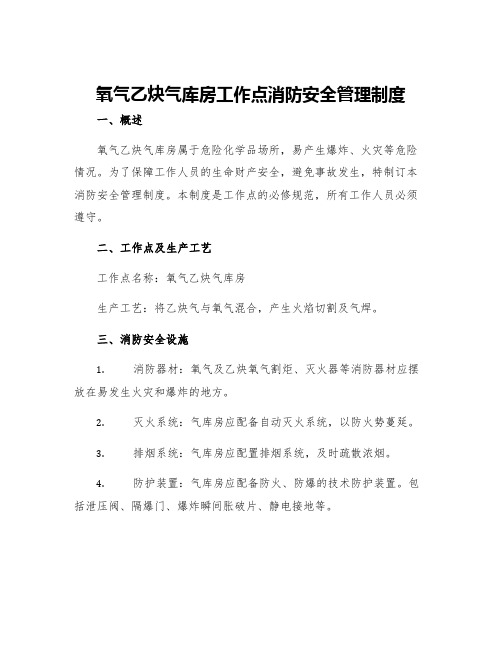 氧气乙炔气库房工作点消防安全管理制度

一、概述

氧气乙炔气库房属于危险化学品场所，易产生爆炸、火灾等危险情况。为了保障工作人员的生命财产安全，避免事故发生，特制订本消防安全管理制度。本制度是工作点的必修规范，所有工作人员必须遵守。

二、工作点及生产工艺

工作点名称：氧气乙炔气库房

生产工艺：将乙炔气与氧气混合，产生火焰切割及气焊。

三、消防安全设施

1. 消防器材：氧气及乙炔氧气割炬、灭火器等消防器材应摆放在易发生火灾和爆炸的地方。

2. 灭火系统：气库房应配备自动灭火系统，以防火势蔓延。

3. 排烟系统：气库房应配置排烟系统，及时疏散浓烟。

4. 防护装置：气库房应配备防火、防爆的技术防护装置。包括泄压阀、隔爆门、爆炸瞬间胀破片、静电接地等。